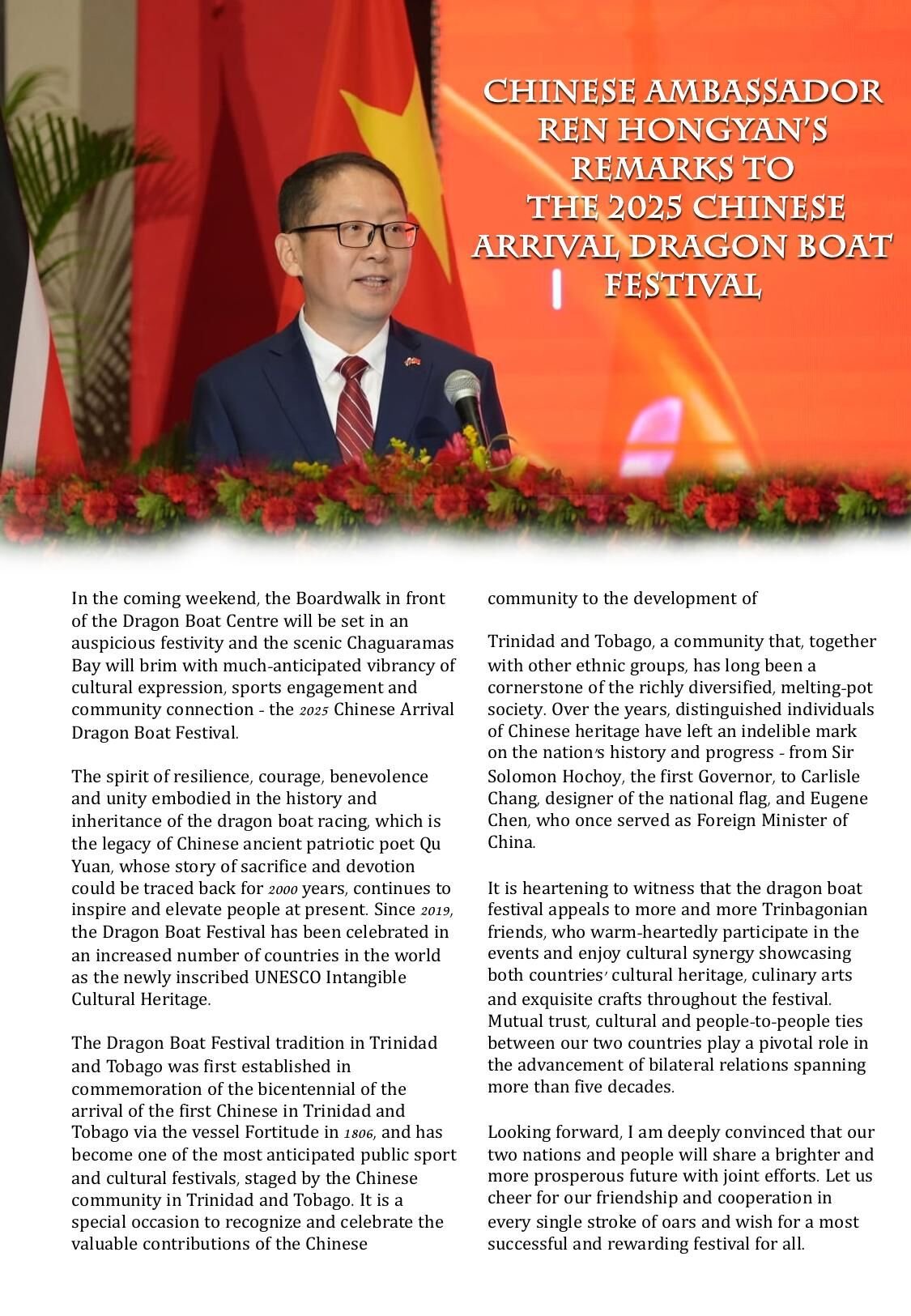 CHINESE AMBASSADOR REN HONGYAN'S REMARKS TO THE 2025 CHINESE ARRIVAL DRAGON BOAT FESTIVAL

In the coming weekend, the Boardwalk in front of the Dragon Boat Centre will be set in an auspicious festivity and the scenic Chaguaramas Bay will brim with much-anticipated vibrancy of cultural expression, sports engagement and community connection - the 2025 Chinese Arrival Dragon Boat Festival.

The spirit of resilience, courage, benevolence and unity embodied in the history and inheritance of the dragon boat racing, which is the legacy of Chinese ancient patriotic poet Qu Yuan, whose story of sacrifice and devotion could be traced back for 2000 years, continues to inspire and elevate people at present. Since 2019, the Dragon Boat Festival has been celebrated in an increased number of countries in the world as the newly inscribed UNESCO Intangible Cultural Heritage.

The Dragon Boat Festival tradition in Trinidad and Tobago was first established in commemoration of the bicentennial of the arrival of the first Chinese in Trinidad and Tobago via the vessel Fortitude in 1806, and has become one of the most anticipated public sport and cultural festivals, staged by the Chinese community in Trinidad and Tobago. It is a special occasion to recognize and celebrate the valuable contributions of the Chinese community to the development of

Trinidad and Tobago, a community that, together with other ethnic groups, has long been a cornerstone of the richly diversified, melting-pot society. Over the years, distinguished individuals of Chinese heritage have left an indelible mark on the nation's history and progress - from Sir Solomon Hochoy, the first Governor, to Carlisle Chang, designer of the national flag, and Eugene Chen, who once served as Foreign Minister of China.

It is heartening to witness that the dragon boat festival appeals to more and more Trinbagonian friends, who warm-heartedly participate in the events and enjoy cultural synergy showcasing both countries' cultural heritage, culinary arts and exquisite crafts throughout the festival. Mutual trust, cultural and people-to-people ties between our two countries play a pivotal role in the advancement of bilateral relations spanning more than five decades.

Looking forward, I am deeply convinced that our two nations and people will share a brighter and more prosperous future with joint efforts. Let us cheer for our friendship and cooperation in every single stroke of oars and wish for a most successful and rewarding festival for all.